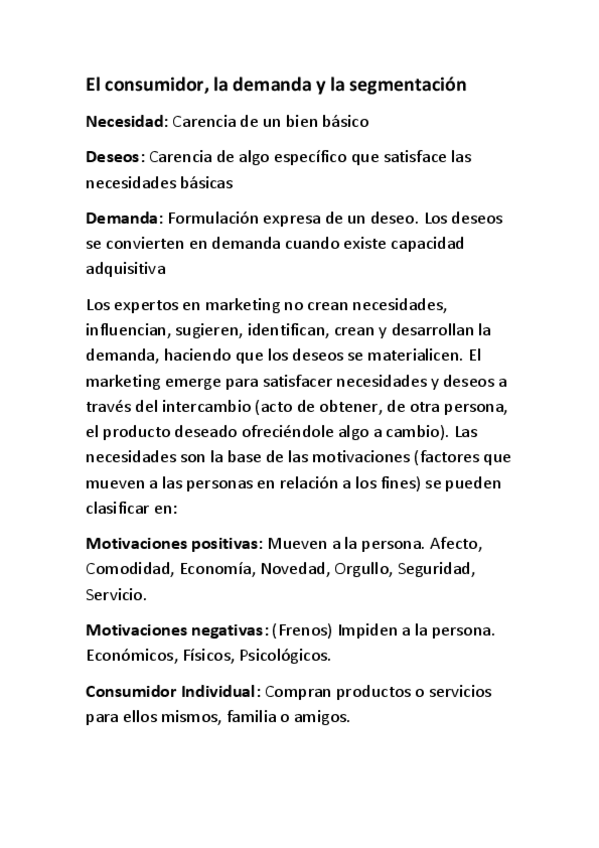 El consumidor, la demanda y la segmentación

Necesidad: Carencia de un bien básico

Deseos: Carencia de algo específico que satisface las necesidades básicas

Demanda: Formulación expresa de un deseo. Los deseos se convierten en demanda cuando existe capacidad adquisitiva

Los expertos en marketing no crean necesidades, influencian, sugieren, identifican, crean y desarrollan la demanda, haciendo que los deseos se materialicen. El marketing emerge para satisfacer necesidades y deseos a través del intercambio (acto de obtener, de otra persona, el producto deseado ofreciéndole algo a cambio). Las necesidades son la base de las motivaciones (factores que mueven a las personas en relación a los fines) se pueden clasificar en:

Motivaciones positivas: Mueven a la persona. Afecto, Comodidad, Economía, Novedad, Orgullo, Seguridad, Servicio.

Motivaciones negativas: (Frenos) Impiden a la persona. Económicos, Físicos, Psicológicos.

Consumidor Individual: Compran productos o servicios para ellos mismos, familia o amigos.